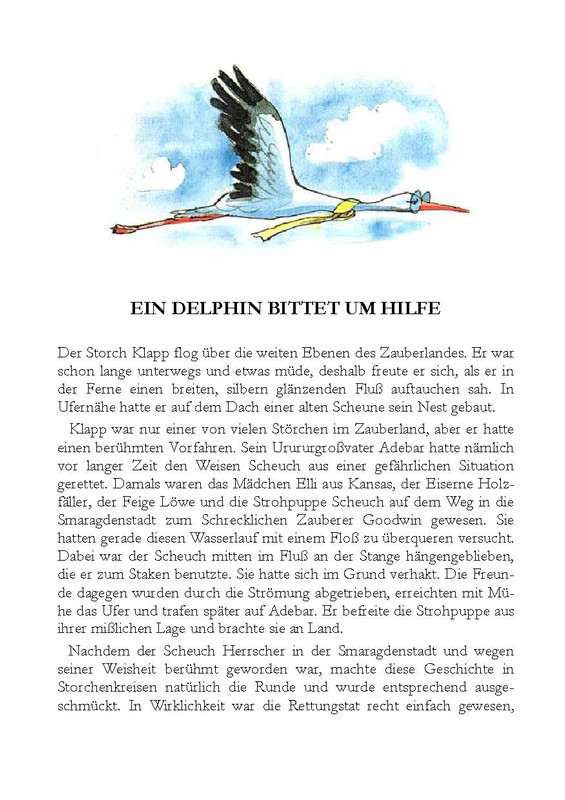 EIN DELPHIN BITTET UM HILFE

Der Storch Klapp flog über die weiten Ebenen des Zauberlandes. Er war schon lange unterwegs und etwas müde, deshalb freute er sich, als er in der Ferne einen breiten, silbern glänzenden Fluß auftauchen sah. In Ufernähe hatte er auf dem Dach einer alten Scheune sein Nest gebaut.

Klapp war nur einer von vielen Störchen im Zauberland, aber er hatte einen berühmten Vorfahren. Sein Ururgroßvater Adebar hatte nämlich vor langer Zeit den Weisen Scheuch aus einer gefährlichen Situation gerettet. Damals waren das Mädchen Elli aus Kansas, der Eiserne Holzfäller, der Feige Löwe und die Strohpuppe Scheuch auf dem Weg in die Smaragdenstadt zum Schrecklichen Zauberer Goodwin gewesen. Sie hatten gerade diesen Wasserlauf mit einem Floß zu überqueren versucht. Dabei war der Scheuch mitten im Fluß an der Stange hängengeblieben, die er zum Staken benutzte. Sie hatte sich im Grund verhakt. Die Freunde dagegen wurden durch die Strömung abgetrieben, erreichten mit Mühe das Ufer und trafen später auf Adebar. Er befreite die Strohpuppe aus ihrer mißlichen Lage und brachte sie an Land.

Nachdem der Scheuch Herrscher in der Smaragdenstadt und wegen seiner Weisheit berühmt geworden war, machte diese Geschichte in Storchenkreisen natürlich die Runde und wurde entsprechend ausgeschmückt. In Wirklichkeit war die Rettungstat recht einfach gewesen,